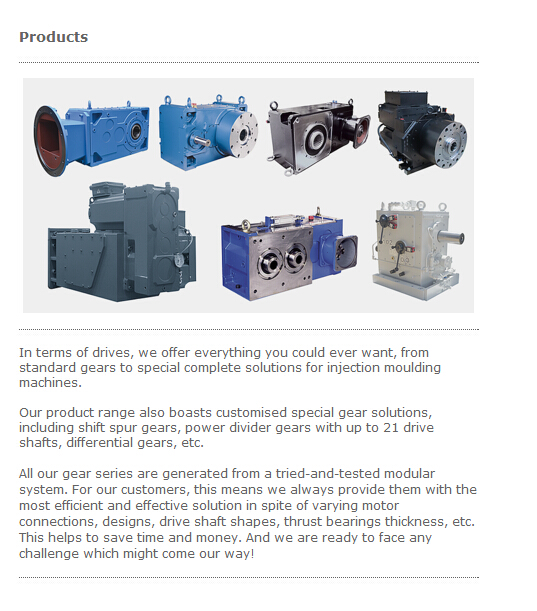 Products

In terms of drives, we offer everything you could ever want, from standard gears to special complete solutions for injection moulding machines.

Our product range also boasts customised special gear solutions, including shift spur gears, power divider gears with up to 21 drive shafts, differential gears, etc.

All our gear series are generated from a tried-and-tested modular system. For our customers, this means we always provide them with the most efficient and effective solution in spite of varying motor connections, designs, drive shaft shapes, thrust bearings thickness, etc. This helps to save time and money. And we are ready to face any challenge which might come our way!